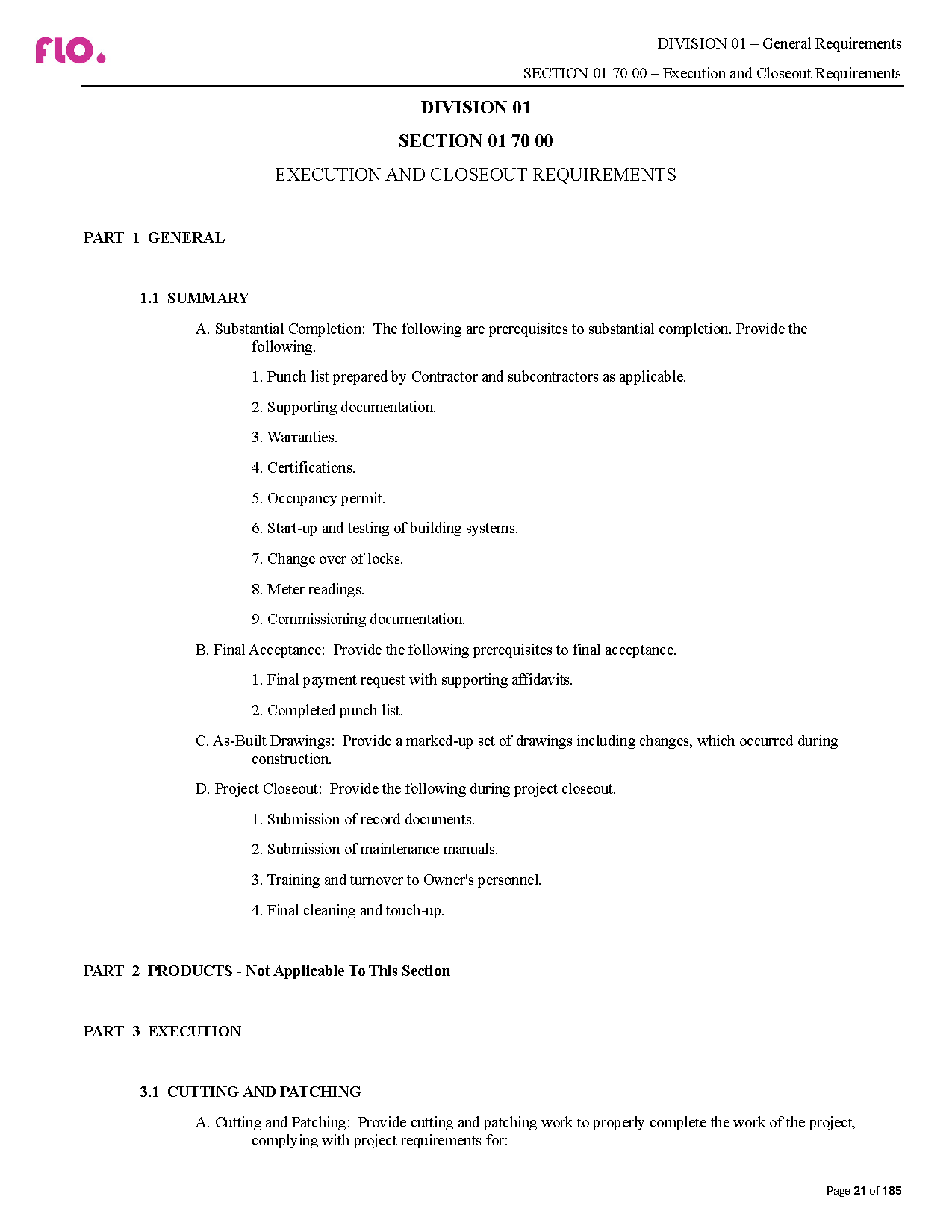 flo.

DIVISION 01 – General Requirements

SECTION 01 70 00 – Execution and Closeout Requirements

DIVISION 01

SECTION 01 70 00

EXECUTION AND CLOSEOUT REQUIREMENTS

PART 1 GENERAL

1.1 SUMMARY

A. Substantial Completion: The following are prerequisites to substantial completion. Provide the following.

1. Punch list prepared by Contractor and subcontractors as applicable.

2. Supporting documentation.

3. Warranties.

4. Certifications.

5. Occupancy permit.

6. Start-up and testing of building systems.

7. Change over of locks.

8. Meter readings.

9. Commissioning documentation.

B. Final Acceptance: Provide the following prerequisites to final acceptance.

1. Final payment request with supporting affidavits.

2. Completed punch list.

C. As-Built Drawings: Provide a marked-up set of drawings including changes, which occurred during construction.

D. Project Closeout: Provide the following during project closeout.

1. Submission of record documents.

2. Submission of maintenance manuals.

3. Training and turnover to Owner's personnel.

4. Final cleaning and touch-up.

PART 2 PRODUCTS - Not Applicable To This Section

PART 3 EXECUTION

3.1 CUTTING AND PATCHING

A. Cutting and Patching: Provide cutting and patching work to properly complete the work of the project, complying with project requirements for:

Page 21 of 185